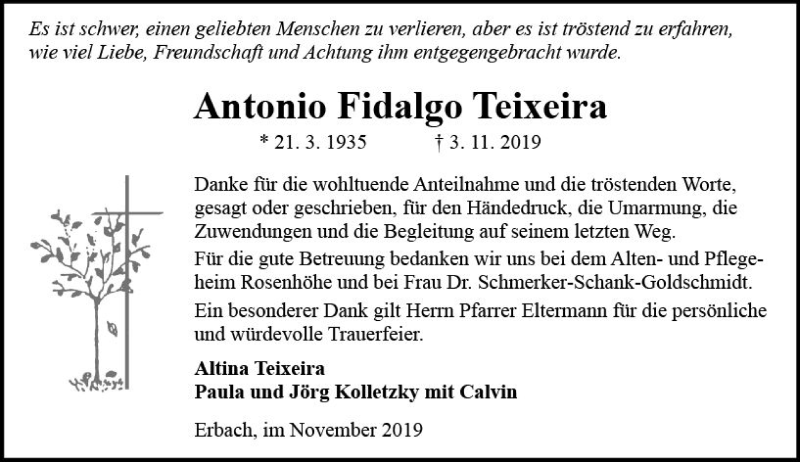 Es ist schwer, einen geliebten Menschen zu verlieren, aber es ist tröstend zu erfahren, wie viel Liebe, Freundschaft und Achtung ihm entgegengebracht wurde.

Antonio Fidalgo Teixeira

* 21. 3. 1935 † 3. 11. 2019

Danke für die wohltuende Anteilnahme und die tröstenden Worte, gesagt oder geschrieben, für den Händedruck, die Umarmung, die Zuwendungen und die Begleitung auf seinem letzten Weg.

Für die gute Betreuung bedanken wir uns bei dem Alten- und Pflegeheim Rosenhöhe und bei Frau Dr. Schmerker-Schank-Goldschmidt.

Ein besonderer Dank gilt Herrn Pfarrer Eltermann für die persönliche und würdevolle Trauerfeier.

Altina Teixeira
Paula und Jörg Kolletzky mit Calvin

Erbach, im November 2019